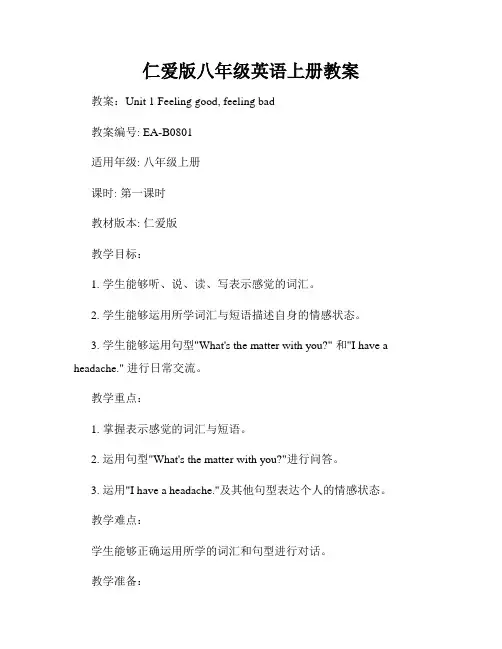 仁爱版八年级英语上册教案

教案：Unit 1 Feeling good, feeling bad

教案编号: EA-B0801

适用年级: 八年级上册

课时: 第一课时

教材版本: 仁爱版

教学目标：

1. 学生能够听、说、读、写表示感觉的词汇。

2. 学生能够运用所学词汇与短语描述自身的情感状态。

3. 学生能够运用句型"What's the matter with you?" 和"I have a headache." 进行日常交流。

教学重点：

1. 掌握表示感觉的词汇与短语。

2. 运用句型"What's the matter with you?"进行问答。

3. 运用"I have a headache."及其他句型表达个人的情感状态。

教学难点：

学生能够正确运用所学的词汇和句型进行对话。

教学准备：